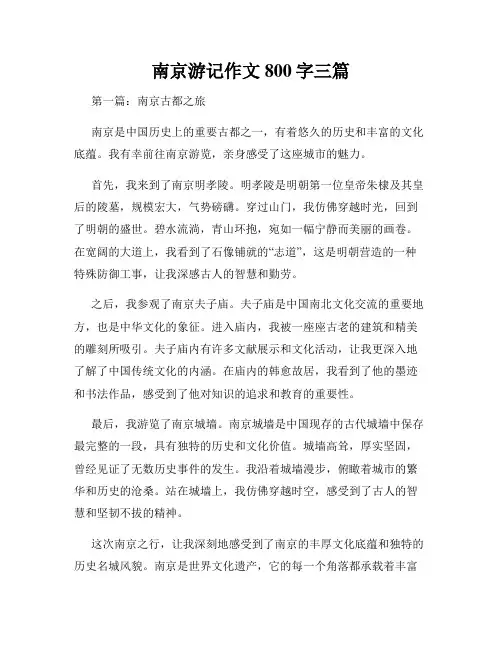 南京游记作文 800 字三篇

第一篇：南京古都之旅

南京是中国历史上的重要古都之一，有着悠久的历史和丰富的文化底蕴。我有幸前往南京游览，亲身感受了这座城市的魅力。

首先，我来到了南京明孝陵。明孝陵是明朝第一位皇帝朱棣及其皇后的陵墓，规模宏大，气势磅礴。穿过山门，我仿佛穿越时光，回到了明朝的盛世。碧水流淌，青山环抱，宛如一幅宁静而美丽的画卷。在宽阔的大道上，我看到了石像铺就的“志道”，这是明朝营造的一种特殊防御工事，让我深感古人的智慧和勤劳。

之后，我参观了南京夫子庙。夫子庙是中国南北文化交流的重要地方，也是中华文化的象征。进入庙内，我被一座座古老的建筑和精美的雕刻所吸引。夫子庙内有许多文献展示和文化活动，让我更深入地了解了中国传统文化的内涵。在庙内的韩愈故居，我看到了他的墨迹和书法作品，感受到了他对知识的追求和教育的重要性。

最后，我游览了南京城墙。南京城墙是中国现存的古代城墙中保存最完整的一段，具有独特的历史和文化价值。城墙高耸，厚实坚固，曾经见证了无数历史事件的发生。我沿着城墙漫步，俯瞰着城市的繁华和历史的沧桑。站在城墙上，我仿佛穿越时空，感受到了古人的智慧和坚韧不拔的精神。

这次南京之行，让我深刻地感受到了南京的丰厚文化底蕴和独特的历史名城风貌。南京是世界文化遗产，它的每一个角落都承载着丰富